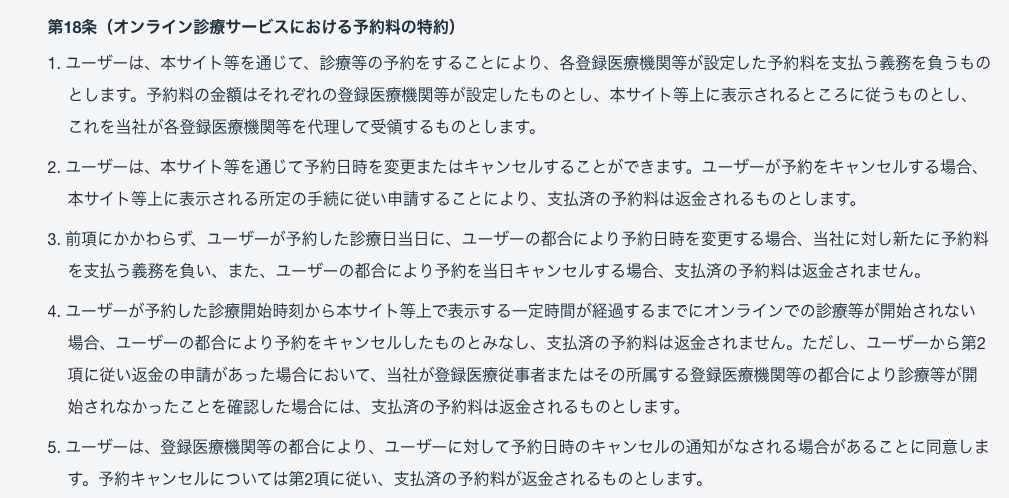 第18条（オンライン診療サービスにおける予約料の特約）

1. ユーザーは、本サイト等を通じて、診療等の予約をすることにより、各登録医療機関等が設定した予約料を支払う義務を負うものとします。予約料の金額はそれぞれの登録医療機関等が設定したものとし、本サイト等上に表示されるところに従うものとし、これを当社が各登録医療機関等を代理して受領するものとします。

2. ユーザーは、本サイト等を通じて予約日時を変更またはキャンセルすることができます。ユーザーが予約をキャンセルする場合、本サイト等上に表示される所定の手続に従い申請することにより、支払済の予約料は返金されるものとします。

3. 前項にかかわらず、ユーザーが予約した診療日当日に、ユーザーの都合により予約日時を変更する場合、当社に対し新たに予約料を支払う義務を負い、また、ユーザーの都合により予約を当日キャンセルする場合、支払済の予約料は返金されません。

4. ユーザーが予約した診療開始時刻から本サイト等上で表示する一定時間が経過するまでにオンラインでの診療等が開始されない場合、ユーザーの都合により予約をキャンセルしたものとみなし、支払済の予約料は返金されません。ただし、ユーザーから第2項に従い返金の申請があった場合において、当社が登録医療従事者またはその所属する登録医療機関等の都合により診療等が開始されなかったことを確認した場合には、支払済の予約料は返金されるものとします。

5. ユーザーは、登録医療機関等の都合により、ユーザーに対して予約日時のキャンセルの通知がなされる場合があることに同意します。予約キャンセルについては第2項に従い、支払済の予約料が返金されるものとします。